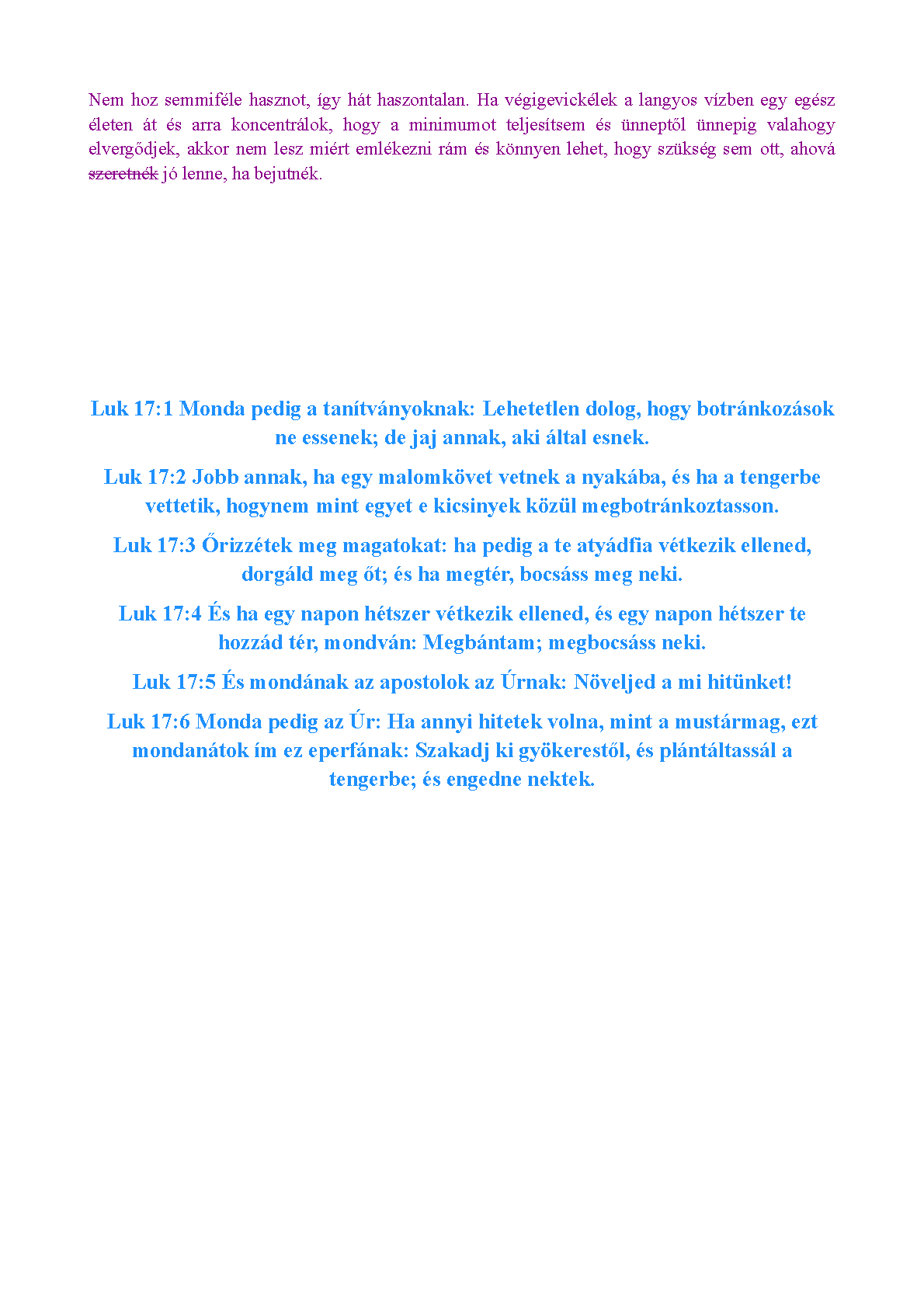 Nem hoz semmiféle hasznot, így hát haszontalan. Ha végigevickélek a langyos vízben egy egész életen át és arra koncentrálok, hogy a minimumot teljesítsem és ünneptől ünnepig valahogy elvergődjek, akkor nem lesz miért emlékezni rám és könnyen lehet, hogy szükség sem ott, ahová ~~szeretnék~~ jó lenne, ha bejutnék.

Luk 17:1 Monda pedig a tanítványoknak: Lehetetlen dolog, hogy botránkozások ne essenek; de jaj annak, aki által esnek.

Luk 17:2 Jobb annak, ha egy malomkövet vetnek a nyakába, és ha a tengerbe vettetik, hogynem mint egyet e kicsinyek közül megbotránkoztasson.

Luk 17:3 Őrizzétek meg magatokat: ha pedig a te atyádfia vétkezik ellened, dorgáld meg őt; és ha megtér, bocsáss meg neki.

Luk 17:4 És ha egy napon hétszer vétkezik ellened, és egy napon hétszer te hozzád tér, mondván: Megbántam; megbocsáss neki.

Luk 17:5 És mondának az apostolok az Úrnak: Növeljed a mi hitünket!

Luk 17:6 Monda pedig az Úr: Ha annyi hitetek volna, mint a mustármag, ezt mondanátok ím ez eperfának: Szakadj ki gyökerestől, és plántáltassál a tengerbe; és engedne nektek.